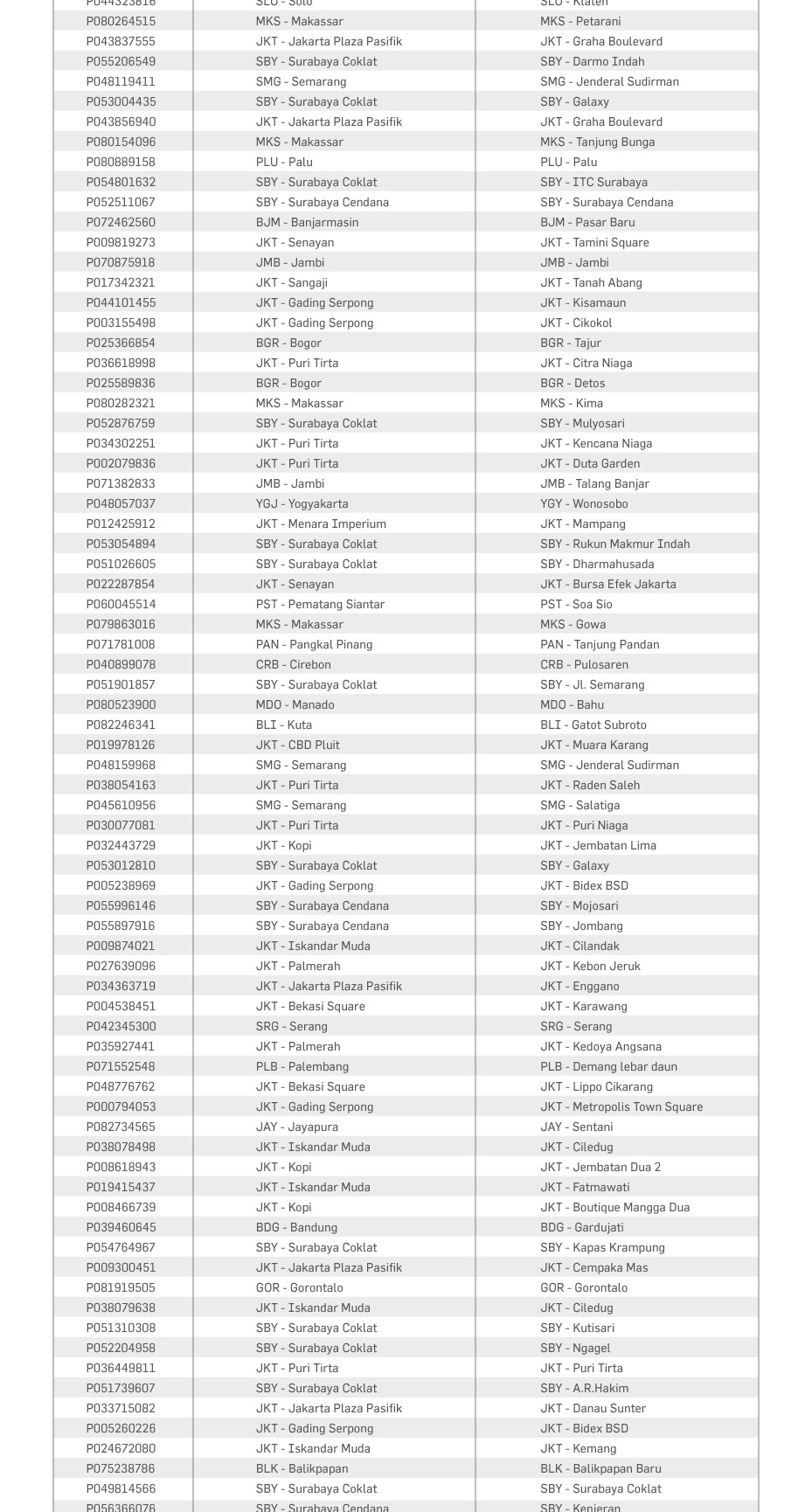 | P044323816 | SLO - Solo | SLO - Klaten |
|---|---|---|
| P080264515 | MKS - Makassar | MKS - Petarani |
| P043837555 | JKT - Jakarta Plaza Pasifik | JKT - Graha Boulevard |
| P055206549 | SBY - Surabaya Coklat | SBY - Darmo Indah |
| P048119411 | SMG - Semarang | SMG - Jenderal Sudirman |
| P053004435 | SBY - Surabaya Coklat | SBY - Galaxy |
| P043856940 | JKT - Jakarta Plaza Pasifik | JKT - Graha Boulevard |
| P080154096 | MKS - Makassar | MKS - Tanjung Bunga |
| P080889158 | PLU - Palu | PLU - Palu |
| P054801632 | SBY - Surabaya Coklat | SBY - ITC Surabaya |
| P052511067 | SBY - Surabaya Cendana | SBY - Surabaya Cendana |
| P072462560 | BJM - Banjarmasin | BJM - Pasar Baru |
| P009819273 | JKT - Senayan | JKT - Tamini Square |
| P070875918 | JMB - Jambi | JMB - Jambi |
| P017342321 | JKT - Sangaji | JKT - Tanah Abang |
| P044101455 | JKT - Gading Serpong | JKT - Kisamaun |
| P003155498 | JKT - Gading Serpong | JKT - Cikokol |
| P025366854 | BGR - Bogor | BGR - Tajur |
| P036618998 | JKT - Puri Tirta | JKT - Citra Niaga |
| P025589836 | BGR - Bogor | BGR - Detos |
| P080282321 | MKS - Makassar | MKS - Kima |
| P052876759 | SBY - Surabaya Coklat | SBY - Mulyosari |
| P034302251 | JKT - Puri Tirta | JKT - Kencana Niaga |
| P002079836 | JKT - Puri Tirta | JKT - Duta Garden |
| P071382833 | JMB - Jambi | JMB - Talang Banjar |
| P048057037 | YGJ - Yogyakarta | YGY - Wonosobo |
| P012425912 | JKT - Menara Imperium | JKT - Mampang |
| P053054894 | SBY - Surabaya Coklat | SBY - Rukun Makmur Indah |
| P051026605 | SBY - Surabaya Coklat | SBY - Dharmahusada |
| P022287854 | JKT - Senayan | JKT - Bursa Efek Jakarta |
| P060045514 | PST - Pematang Siantar | PST - Soa Sio |
| P079863016 | MKS - Makassar | MKS - Gowa |
| P071781008 | PAN - Pangkal Pinang | PAN - Tanjung Pandan |
| P040899078 | CRB - Cirebon | CRB - Pulosaren |
| P051901857 | SBY - Surabaya Coklat | SBY - Jl. Semarang |
| P080523900 | MDO - Manado | MDO - Bahu |
| P082246341 | BLI - Kuta | BLI - Gatot Subroto |
| P019978126 | JKT - CBD Pluit | JKT - Muara Karang |
| P048159968 | SMG - Semarang | SMG - Jenderal Sudirman |
| P038054163 | JKT - Puri Tirta | JKT - Raden Saleh |
| P045610956 | SMG - Semarang | SMG - Salatiga |
| P030077081 | JKT - Puri Tirta | JKT - Puri Niaga |
| P032443729 | JKT - Kopi | JKT - Jembatan Lima |
| P053012810 | SBY - Surabaya Coklat | SBY - Galaxy |
| P005238969 | JKT - Gading Serpong | JKT - Bidex BSD |
| P055996146 | SBY - Surabaya Cendana | SBY - Mojosari |
| P055897916 | SBY - Surabaya Cendana | SBY - Jombang |
| P009874021 | JKT - Iskandar Muda | JKT - Cilandak |
| P027639096 | JKT - Palmerah | JKT - Kebon Jeruk |
| P034363719 | JKT - Jakarta Plaza Pasifik | JKT - Enggano |
| P004538451 | JKT - Bekasi Square | JKT - Karawang |
| P042345300 | SRG - Serang | SRG - Serang |
| P035927441 | JKT - Palmerah | JKT - Kedoya Angsana |
| P071552548 | PLB - Palembang | PLB - Demang lebar daun |
| P048776762 | JKT - Bekasi Square | JKT - Lippo Cikarang |
| P000794053 | JKT - Gading Serpong | JKT - Metropolis Town Square |
| P082734565 | JAY - Jayapura | JAY - Sentani |
| P038078498 | JKT - Iskandar Muda | JKT - Ciledug |
| P008618943 | JKT - Kopi | JKT - Jembatan Dua 2 |
| P019415437 | JKT - Iskandar Muda | JKT - Fatmawati |
| P008466739 | JKT - Kopi | JKT - Boutique Mangga Dua |
| P039460645 | BDG - Bandung | BDG - Gardujati |
| P054764967 | SBY - Surabaya Coklat | SBY - Kapas Krampung |
| P009300451 | JKT - Jakarta Plaza Pasifik | JKT - Cempaka Mas |
| P081919505 | GOR - Gorontalo | GOR - Gorontalo |
| P038079638 | JKT - Iskandar Muda | JKT - Ciledug |
| P051310308 | SBY - Surabaya Coklat | SBY - Kutisari |
| P052204958 | SBY - Surabaya Coklat | SBY - Ngagel |
| P036449811 | JKT - Puri Tirta | JKT - Puri Tirta |
| P051739607 | SBY - Surabaya Coklat | SBY - A.R.Hakim |
| P033715082 | JKT - Jakarta Plaza Pasifik | JKT - Danau Sunter |
| P005260226 | JKT - Gading Serpong | JKT - Bidex BSD |
| P024672080 | JKT - Iskandar Muda | JKT - Kemang |
| P075238786 | BLK - Balikpapan | BLK - Balikpapan Baru |
| P049814566 | SBY - Surabaya Coklat | SBY - Surabaya Coklat |
| P056366076 | SBY - Surabaya Cendana | SBY - Kenjeran |